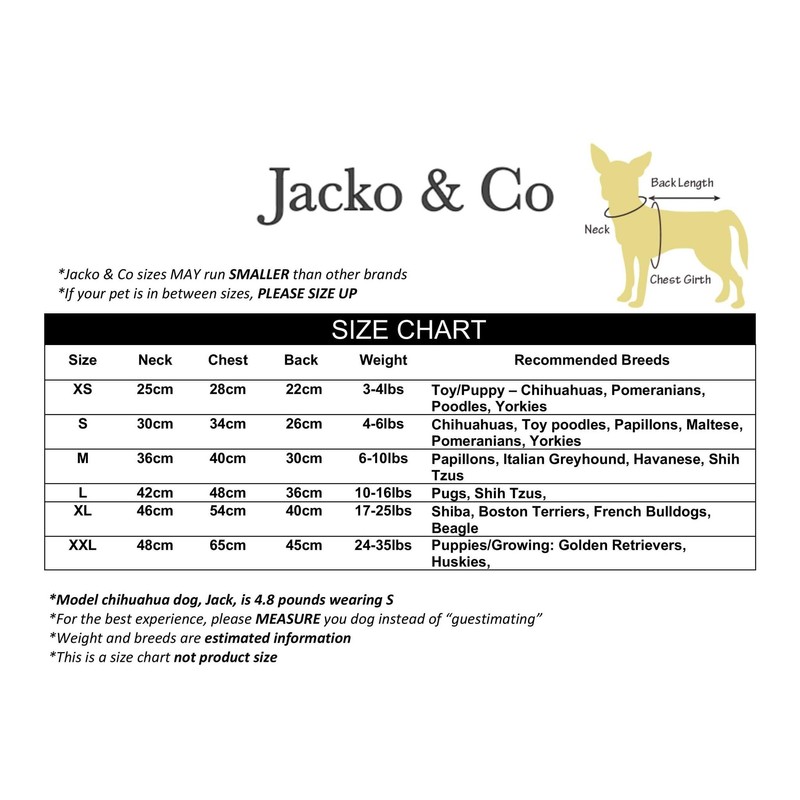 Jacko & Co

Back Length
Neck
Chest Girth

*Jacko & Co sizes MAY run SMALLER than other brands
*If your pet is in between sizes, PLEASE SIZE UP

SIZE CHART

| Size | Neck | Chest | Back | Weight | Recommended Breeds |
|---|---|---|---|---|---|
| XS | 25cm | 28cm | 22cm | 3-4lbs | Toy/Puppy – Chihuahuas, Pomeranians, Poodles, Yorkies |
| S | 30cm | 34cm | 26cm | 4-6lbs | Chihuahuas, Toy poodles, Papillons, Maltese, Pomeranians, Yorkies |
| M | 36cm | 40cm | 30cm | 6-10lbs | Papillons, Italian Greyhound, Havanese, Shih Tzus |
| L | 42cm | 48cm | 36cm | 10-16lbs | Pugs, Shih Tzus, |
| XL | 46cm | 54cm | 40cm | 17-25lbs | Shiba, Boston Terriers, French Bulldogs, Beagle |
| XXL | 48cm | 65cm | 45cm | 24-35lbs | Puppies/Growing: Golden Retrievers, Huskies, |

*Model chihuahua dog, Jack, is 4.8 pounds wearing S
*For the best experience, please MEASURE you dog instead of “guestimating”
*Weight and breeds are estimated information
*This is a size chart not product size